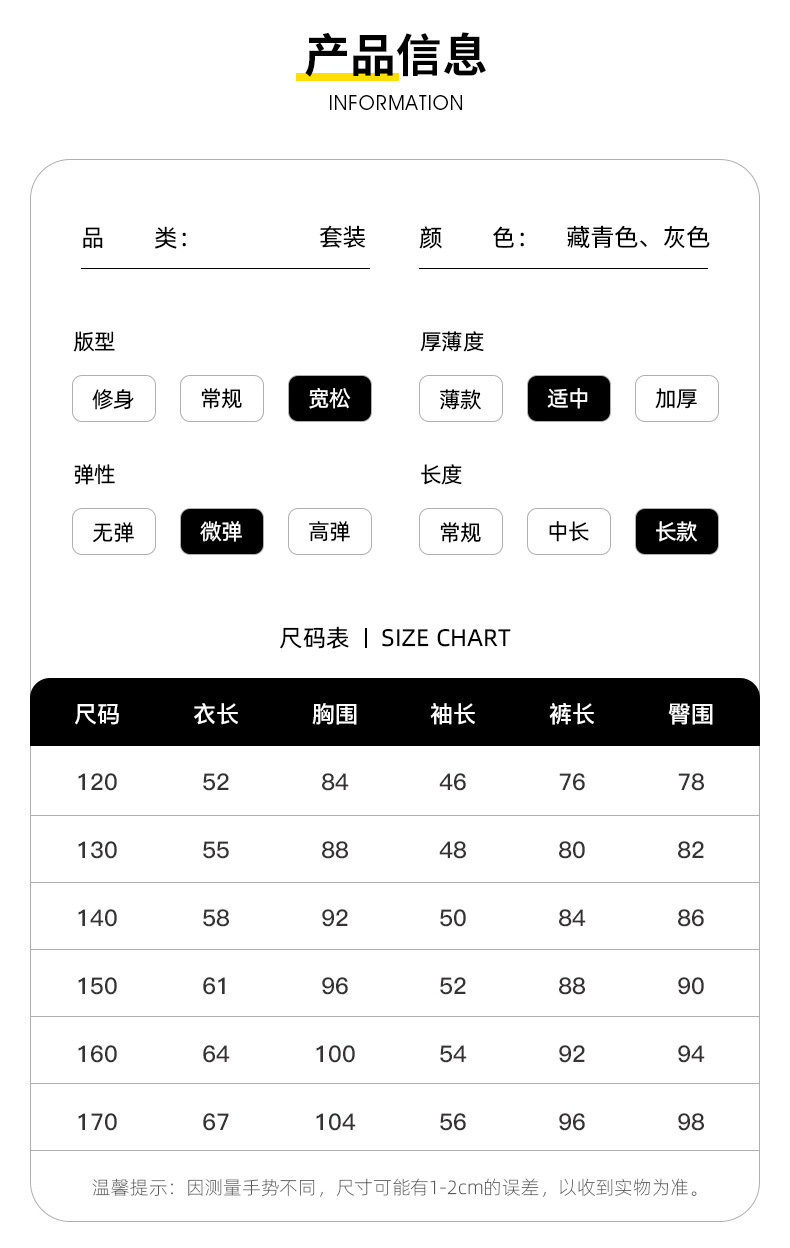 产品信息
INFORMATION

品　类：　套装

颜　色：　藏青色、灰色

版型

修身　常规　宽松

厚薄度

薄款　适中　加厚

弹性

无弹　微弹　高弹

长度

常规　中长　长款

尺码表 | SIZE CHART

| 尺码 | 衣长 | 胸围 | 袖长 | 裤长 | 臀围 |
|---|---|---|---|---|---|
| 120 | 52 | 84 | 46 | 76 | 78 |
| 130 | 55 | 88 | 48 | 80 | 82 |
| 140 | 58 | 92 | 50 | 84 | 86 |
| 150 | 61 | 96 | 52 | 88 | 90 |
| 160 | 64 | 100 | 54 | 92 | 94 |
| 170 | 67 | 104 | 56 | 96 | 98 |

温馨提示：因测量手势不同，尺寸可能有1-2cm的误差，以收到实物为准。